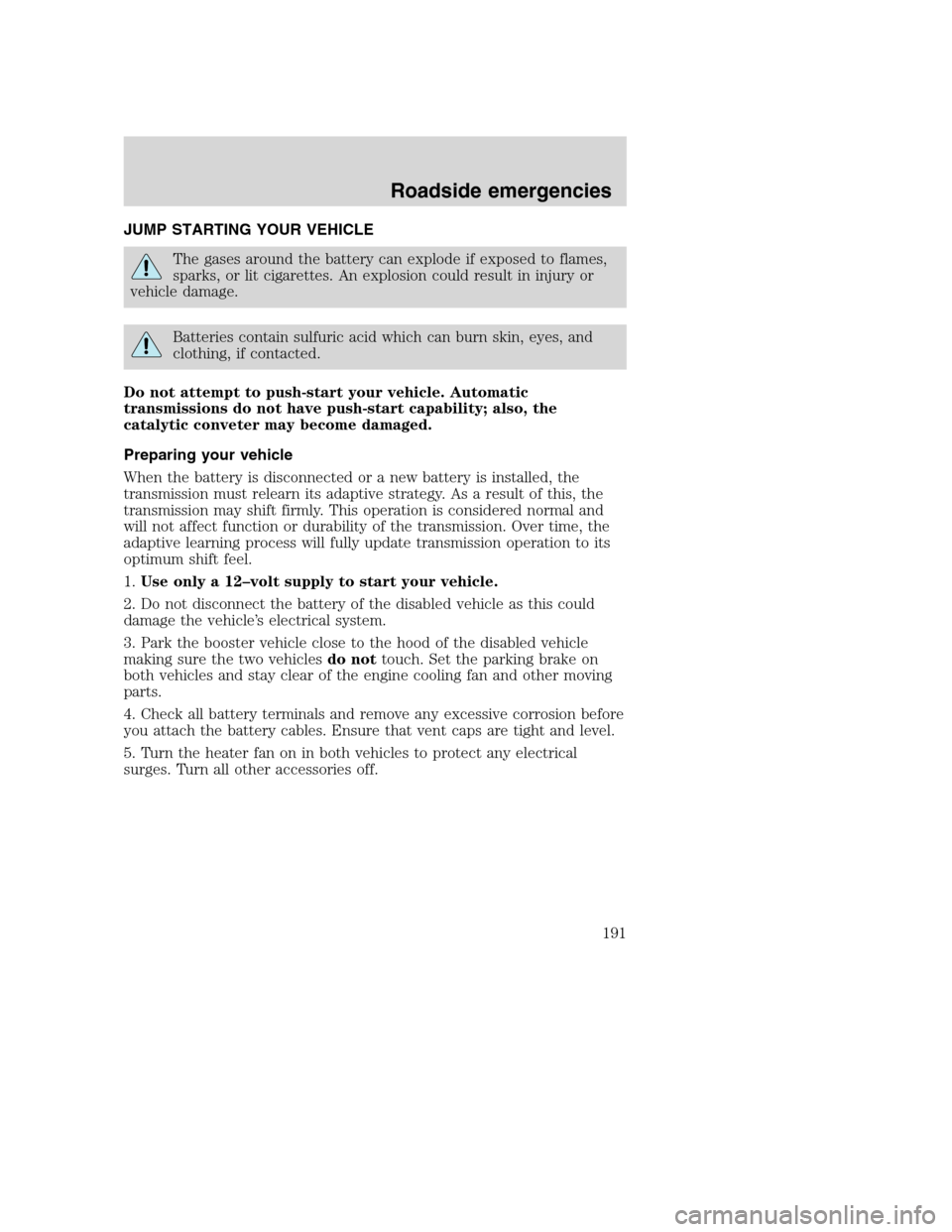 Roadside emergencies

JUMP STARTING YOUR VEHICLE

The gases around the battery can explode if exposed to flames, sparks, or lit cigarettes. An explosion could result in injury or vehicle damage.

Batteries contain sulfuric acid which can burn skin, eyes, and clothing, if contacted.

Do not attempt to push-start your vehicle. Automatic transmissions do not have push-start capability; also, the catalytic conveter may become damaged.

Preparing your vehicle

When the battery is disconnected or a new battery is installed, the transmission must relearn its adaptive strategy. As a result of this, the transmission may shift firmly. This operation is considered normal and will not affect function or durability of the transmission. Over time, the adaptive learning process will fully update transmission operation to its optimum shift feel.

1. Use only a 12–volt supply to start your vehicle.

2. Do not disconnect the battery of the disabled vehicle as this could damage the vehicle's electrical system.

3. Park the booster vehicle close to the hood of the disabled vehicle making sure the two vehicles do not touch. Set the parking brake on both vehicles and stay clear of the engine cooling fan and other moving parts.

4. Check all battery terminals and remove any excessive corrosion before you attach the battery cables. Ensure that vent caps are tight and level.

5. Turn the heater fan on in both vehicles to protect any electrical surges. Turn all other accessories off.

191

carmanualsonline.info